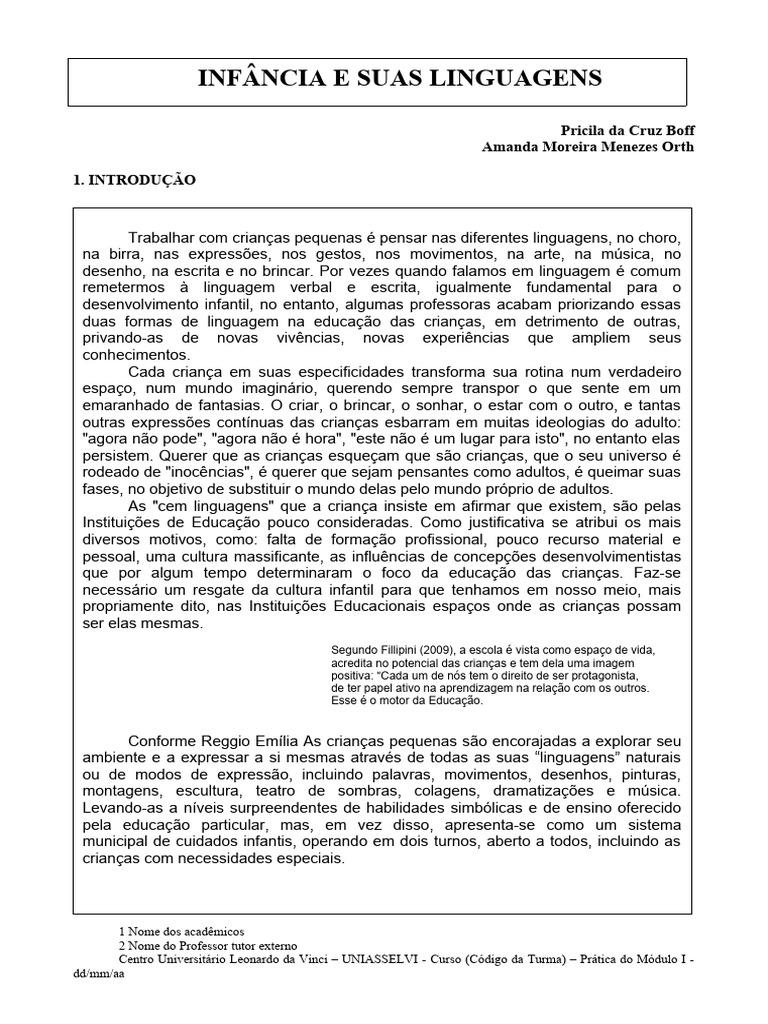 INFÂNCIA E SUAS LINGUAGENS

Pricila da Cruz Boff
Amanda Moreira Menezes Orth

1. INTRODUÇÃO

Trabalhar com crianças pequenas é pensar nas diferentes linguagens, no choro, na birra, nas expressões, nos gestos, nos movimentos, na arte, na música, no desenho, na escrita e no brincar. Por vezes quando falamos em linguagem é comum remetermos à linguagem verbal e escrita, igualmente fundamental para o desenvolvimento infantil, no entanto, algumas professoras acabam priorizando essas duas formas de linguagem na educação das crianças, em detrimento de outras, privando-as de novas vivências, novas experiências que ampliem seus conhecimentos.

Cada criança em suas especificidades transforma sua rotina num verdadeiro espaço, num mundo imaginário, querendo sempre transpor o que sente em um emaranhado de fantasias. O criar, o brincar, o sonhar, o estar com o outro, e tantas outras expressões contínuas das crianças esbarram em muitas ideologias do adulto: "agora não pode", "agora não é hora", "este não é um lugar para isto", no entanto elas persistem. Querer que as crianças esqueçam que são crianças, que o seu universo é rodeado de "inocências", é querer que sejam pensantes como adultos, é queimar suas fases, no objetivo de substituir o mundo delas pelo mundo próprio de adultos.

As "cem linguagens" que a criança insiste em afirmar que existem, são pelas Instituições de Educação pouco consideradas. Como justificativa se atribui os mais diversos motivos, como: falta de formação profissional, pouco recurso material e pessoal, uma cultura massificante, as influências de concepções desenvolvimentistas que por algum tempo determinaram o foco da educação das crianças. Faz-se necessário um resgate da cultura infantil para que tenhamos em nosso meio, mais propriamente dito, nas Instituições Educacionais espaços onde as crianças possam ser elas mesmas.

Segundo Fillipini (2009), a escola é vista como espaço de vida, acredita no potencial das crianças e tem dela uma imagem positiva: “Cada um de nós tem o direito de ser protagonista, de ter papel ativo na aprendizagem na relação com os outros. Esse é o motor da Educação.

Conforme Reggio Emília As crianças pequenas são encorajadas a explorar seu ambiente e a expressar a si mesmas através de todas as suas “linguagens” naturais ou de modos de expressão, incluindo palavras, movimentos, desenhos, pinturas, montagens, escultura, teatro de sombras, colagens, dramatizações e música. Levando-as a níveis surpreendentes de habilidades simbólicas e de ensino oferecido pela educação particular, mas, em vez disso, apresenta-se como um sistema municipal de cuidados infantis, operando em dois turnos, aberto a todos, incluindo as crianças com necessidades especiais.

1 Nome dos acadêmicos
2 Nome do Professor tutor externo
Centro Universitário Leonardo da Vinci – UNIASSELVI - Curso (Código da Turma) – Prática do Módulo I - dd/mm/aa